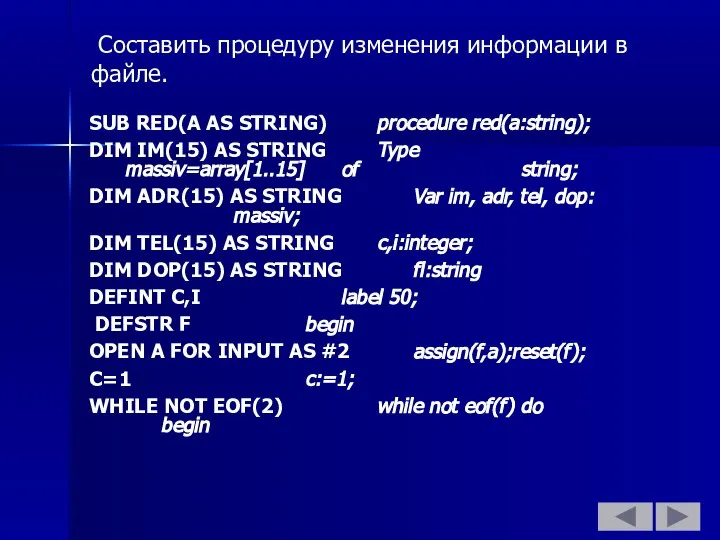 Составить процедуру изменения информации в файле.

SUB RED(A AS STRING) procedure red(a:string);
DIM IM(15) AS STRING Type massiv=array[1..15] of string;
DIM ADR(15) AS STRING Var im, adr, tel, dop: massiv;
DIM TEL(15) AS STRING c,i:integer;
DIM DOP(15) AS STRING fl:string
DEFINT C,I label 50;
DEFSTR F begin
OPEN A FOR INPUT AS #2 assign(f,a);reset(f);
C=1 c:=1;
WHILE NOT EOF(2) while not eof(f) do begin